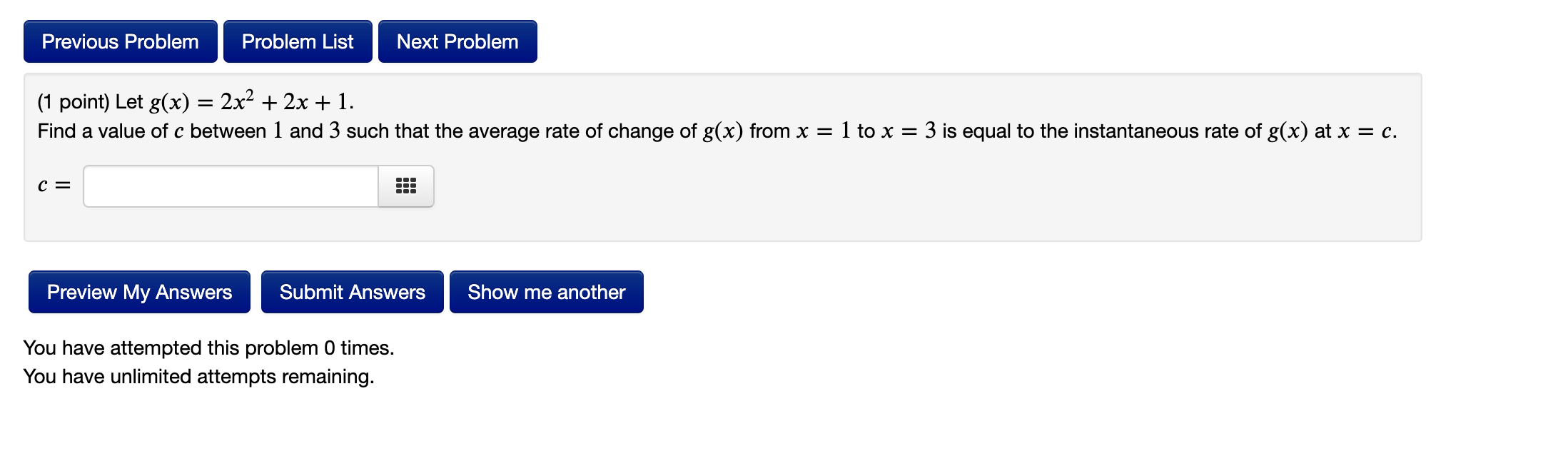 Previous Problem Problem List Next Problem

(1 point) Let $g(x) = 2x^2 + 2x + 1$.
Find a value of $c$ between $1$ and $3$ such that the average rate of change of $g(x)$ from $x = 1$ to $x = 3$ is equal to the instantaneous rate of $g(x)$ at $x = c$.

$c =$

Preview My Answers Submit Answers Show me another

You have attempted this problem 0 times.
You have unlimited attempts remaining.